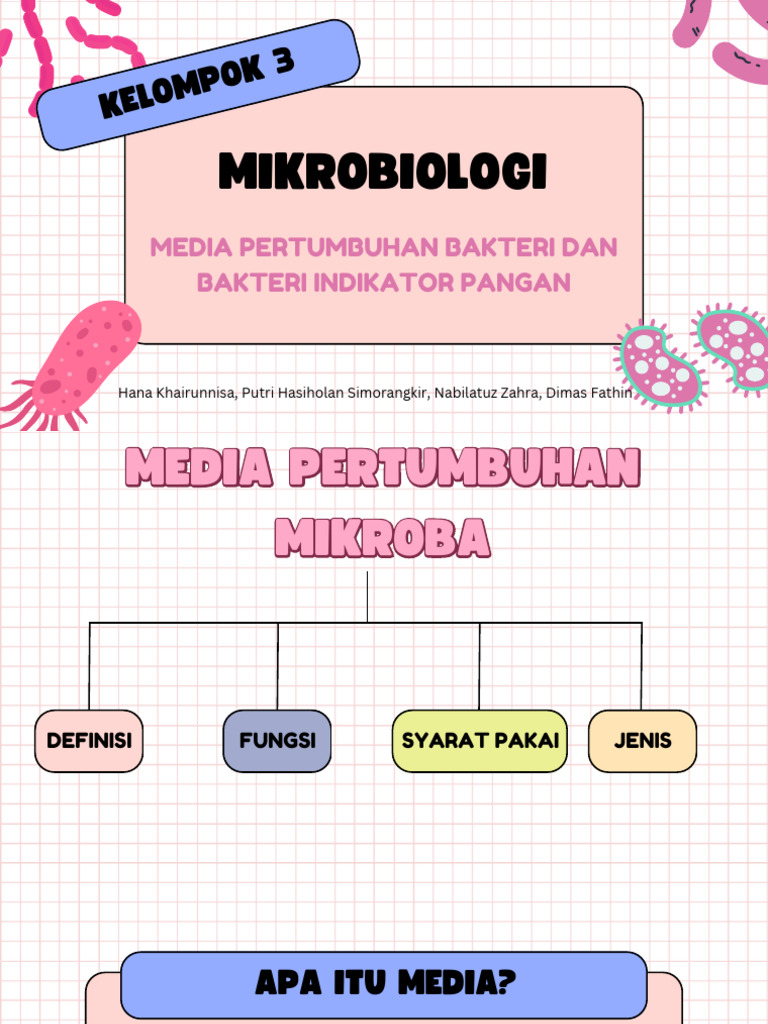 KELOMPOK 3

MIKROBIOLOGI

MEDIA PERTUMBUHAN BAKTERI DAN BAKTERI INDIKATOR PANGAN

Hana Khairunnisa, Putri Hasiholan Simorangkir, Nabilatuz Zahra, Dimas Fathin

MEDIA PERTUMBUHAN MIKROBA

DEFINISI

FUNGSI

SYARAT PAKAI

JENIS

APA ITU MEDIA?